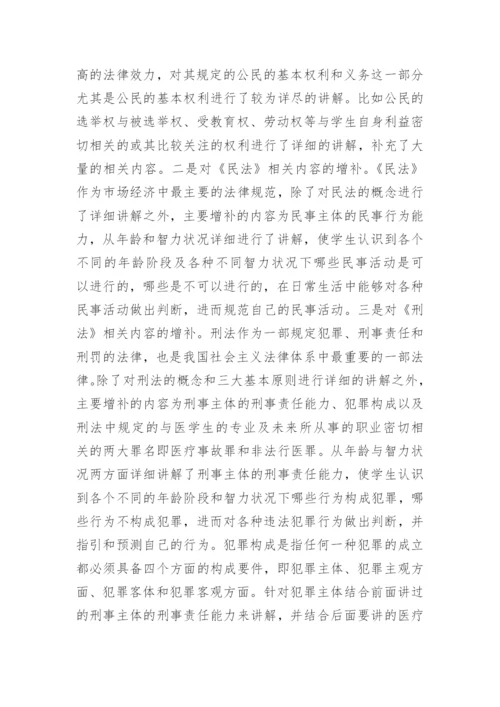 高的法律效力，对其规定的公民的基本权利和义务这一部分尤其是公民的基本权利进行了较为详尽的讲解。比如公民的选举权与被选举权、受教育权、劳动权等与学生自身利益密切相关的或其比较关注的权利进行了详细的讲解，补充了大量的相关内容。二是对《民法》相关内容的增补。《民法》作为市场经济中最主要的法律规范，除了对民法的概念进行了详细讲解之外，主要增补的内容为民事主体的民事行为能力，从年龄和智力状况详细进行了讲解，使学生认识到各个不同的年龄阶段及各种不同智力状况下哪些民事活动是可以进行的，哪些是不可以进行的，在日常生活中能够对各种民事活动做出判断，进而规范自己的民事活动。三是对《刑法》相关内容的增补。刑法作为一部规定犯罪、刑事责任和刑罚的法律，也是我国社会主义法律体系中最重要的一部法律。除了对刑法的概念和三大基本原则进行详细的讲解之外，主要增补的内容为刑事主体的刑事责任能力、犯罪构成以及刑法中规定的与医学生的专业及未来所从事的职业密切相关的两大罪名即医疗事故罪和非法行医罪。从年龄与智力状况两方面详细讲解了刑事主体的刑事责任能力，使学生认识到各个不同的年龄阶段和智力状况下哪些行为构成犯罪，哪些行为不构成犯罪，进而对各种违法犯罪行为做出判断，并指引和预测自己的行为。犯罪构成是指任何一种犯罪的成立都必须具备四个方面的构成要件，即犯罪主体、犯罪主观方面、犯罪客体和犯罪客观方面。针对犯罪主体结合前面讲过的刑事主体的刑事责任能力来讲解，并结合后面要讲的医疗